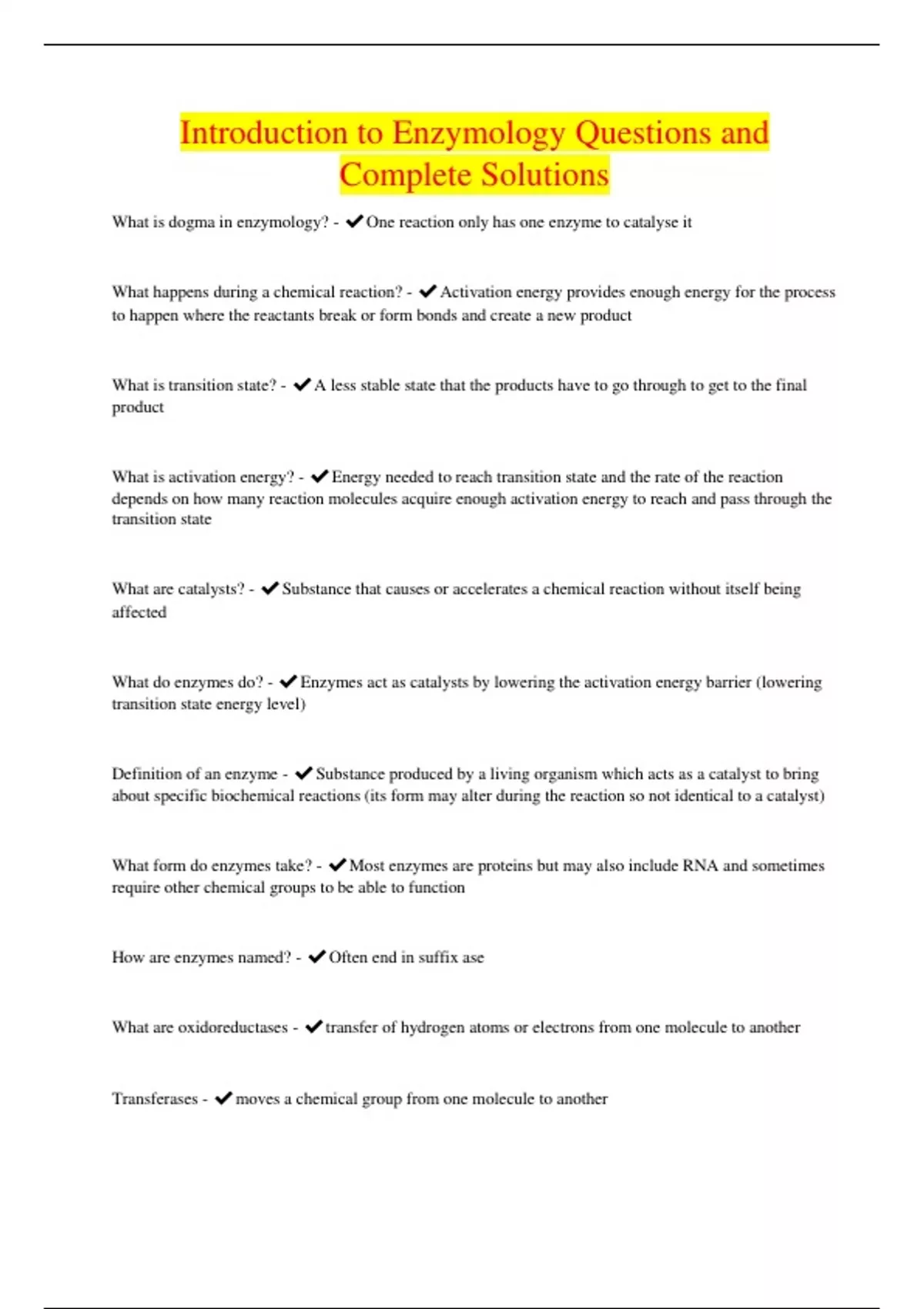 Introduction to Enzymology Questions and Complete Solutions

What is dogma in enzymology? - ✔One reaction only has one enzyme to catalyse it

What happens during a chemical reaction? - ✔Activation energy provides enough energy for the process to happen where the reactants break or form bonds and create a new product

What is transition state? - ✔A less stable state that the products have to go through to get to the final product

What is activation energy? - ✔Energy needed to reach transition state and the rate of the reaction depends on how many reaction molecules acquire enough activation energy to reach and pass through the transition state

What are catalysts? - ✔Substance that causes or accelerates a chemical reaction without itself being affected

What do enzymes do? - ✔Enzymes act as catalysts by lowering the activation energy barrier (lowering transition state energy level)

Definition of an enzyme - ✔Substance produced by a living organism which acts as a catalyst to bring about specific biochemical reactions (its form may alter during the reaction so not identical to a catalyst)

What form do enzymes take? - ✔Most enzymes are proteins but may also include RNA and sometimes require other chemical groups to be able to function

How are enzymes named? - ✔Often end in suffix ase

What are oxidoreductases - ✔transfer of hydrogen atoms or electrons from one molecule to another

Transferases - ✔moves a chemical group from one molecule to another